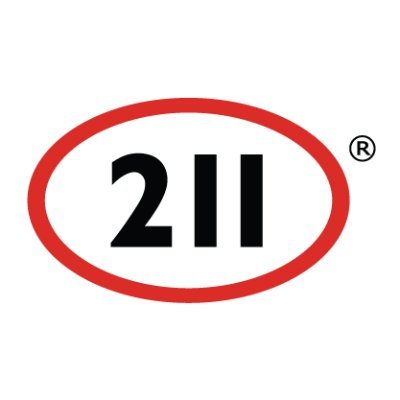 211 ®